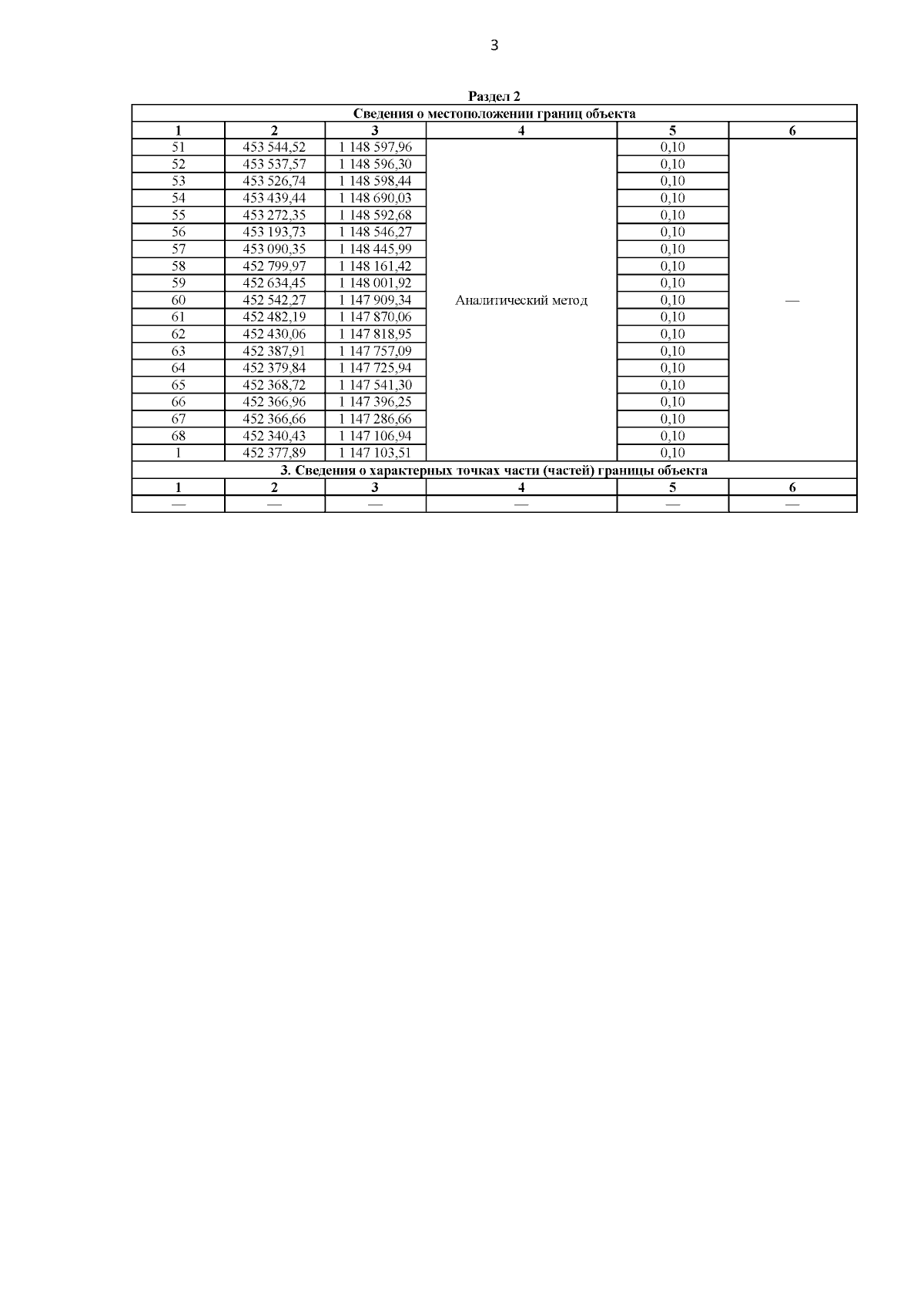 3

Раздел 2

| Сведения о местоположении границ объекта | | | | | |
|---|---|---|---|---|---|
| 1 | 2 | 3 | 4 | 5 | 6 |
| 51 | 453 544,52 | 1 148 597,96 | Аналитический метод | 0,10 | — |
| 52 | 453 537,57 | 1 148 596,30 | | 0,10 | |
| 53 | 453 526,74 | 1 148 598,44 | | 0,10 | |
| 54 | 453 439,44 | 1 148 690,03 | | 0,10 | |
| 55 | 453 272,35 | 1 148 592,68 | | 0,10 | |
| 56 | 453 193,73 | 1 148 546,27 | | 0,10 | |
| 57 | 453 090,35 | 1 148 445,99 | | 0,10 | |
| 58 | 452 799,97 | 1 148 161,42 | | 0,10 | |
| 59 | 452 634,45 | 1 148 001,92 | | 0,10 | |
| 60 | 452 542,27 | 1 147 909,34 | | 0,10 | |
| 61 | 452 482,19 | 1 147 870,06 | | 0,10 | |
| 62 | 452 430,06 | 1 147 818,95 | | 0,10 | |
| 63 | 452 387,91 | 1 147 757,09 | | 0,10 | |
| 64 | 452 379,84 | 1 147 725,94 | | 0,10 | |
| 65 | 452 368,72 | 1 147 541,30 | | 0,10 | |
| 66 | 452 366,96 | 1 147 396,25 | | 0,10 | |
| 67 | 452 366,66 | 1 147 286,66 | | 0,10 | |
| 68 | 452 340,43 | 1 147 106,94 | | 0,10 | |
| 1 | 452 377,89 | 1 147 103,51 | | 0,10 | |
| 3. Сведения о характерных точках части (частей) границы объекта | | | | | |
| 1 | 2 | 3 | 4 | 5 | 6 |
| — | — | — | — | — | — |